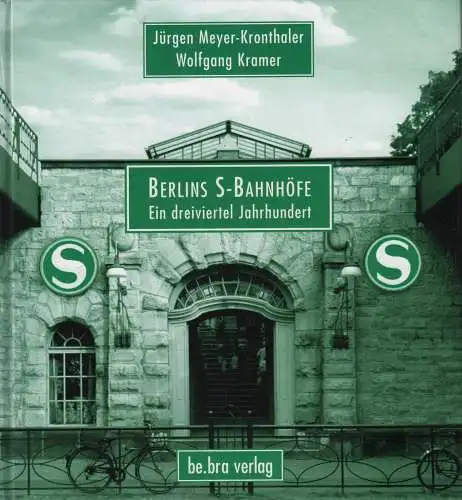 Jürgen Meyer-Kronthaler
Wolfgang Kramer

BERLINS S-BAHNHÖFE
Ein dreiviertel Jahrhundert

S

S

be.bra verlag